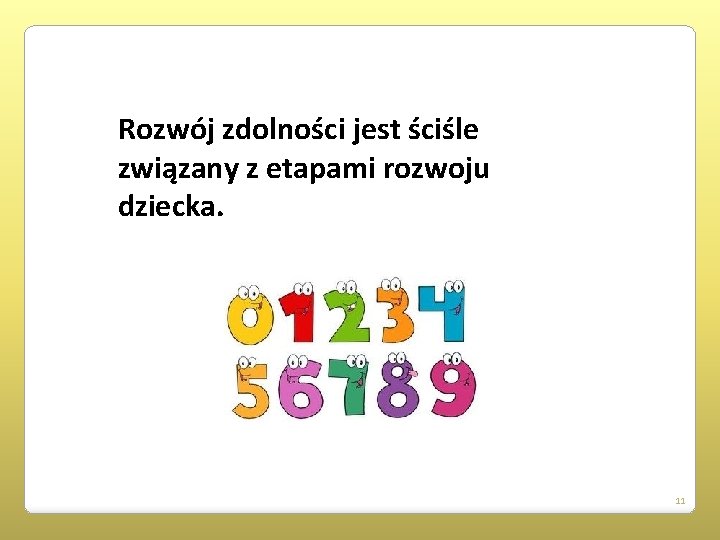 Rozwój zdolności jest ściśle związany z etapami rozwoju dziecka.

0 1 2 3 4
5 6 7 8 9

11